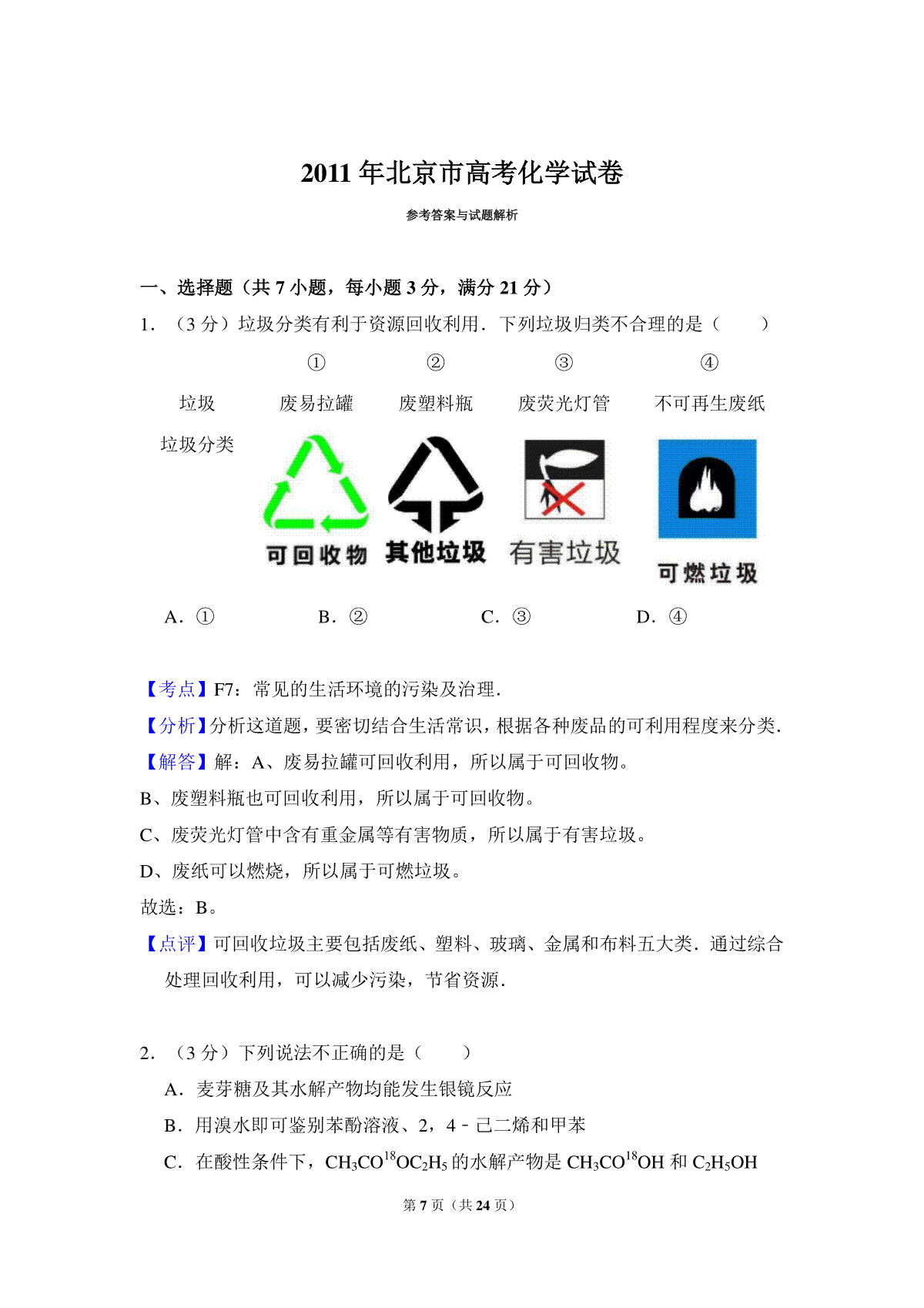 2011 年北京市高考化学试卷

参考答案与试题解析

一、选择题（共 7 小题，每小题 3 分，满分 21 分）

1．（3 分）垃圾分类有利于资源回收利用．下列垃圾归类不合理的是（　　）

| | ① | ② | ③ | ④ |
|---|---|---|---|---|
| 垃圾 | 废易拉罐 | 废塑料瓶 | 废荧光灯管 | 不可再生废纸 |
| 垃圾分类 | 可回收物 | 其他垃圾 | 有害垃圾 | 可燃垃圾 |

A．①　　B．②　　C．③　　D．④

【考点】F7：常见的生活环境的污染及治理．

【分析】分析这道题，要密切结合生活常识，根据各种废品的可利用程度来分类．

【解答】解：A、废易拉罐可回收利用，所以属于可回收物。

B、废塑料瓶也可回收利用，所以属于可回收物。

C、废荧光灯管中含有重金属等有害物质，所以属于有害垃圾。

D、废纸可以燃烧，所以属于可燃垃圾。

故选：B。

【点评】可回收垃圾主要包括废纸、塑料、玻璃、金属和布料五大类．通过综合处理回收利用，可以减少污染，节省资源．

2．（3 分）下列说法不正确的是（　　）

A．麦芽糖及其水解产物均能发生银镜反应

B．用溴水即可鉴别苯酚溶液、2，4﹣己二烯和甲苯

C．在酸性条件下，$CH_3CO^{18}OC_2H_5$ 的水解产物是 $CH_3CO^{18}OH$ 和 $C_2H_5OH$

第 7 页（共 24 页）